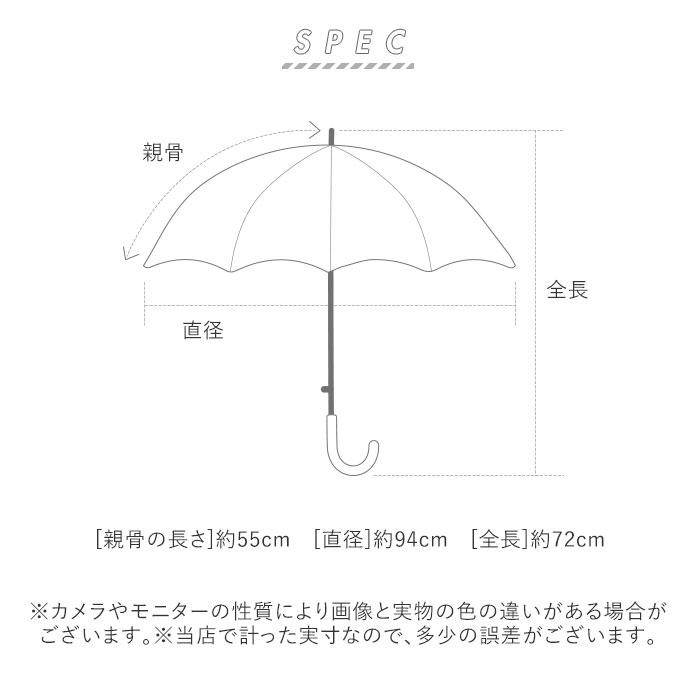 SPEC

親骨

全長

直径

[親骨の長さ]約55cm [直径]約94cm [全長]約72cm

※カメラやモニターの性質により画像と実物の色の違いがある場合がございます。※当店で計った実寸なので、多少の誤差がございます。